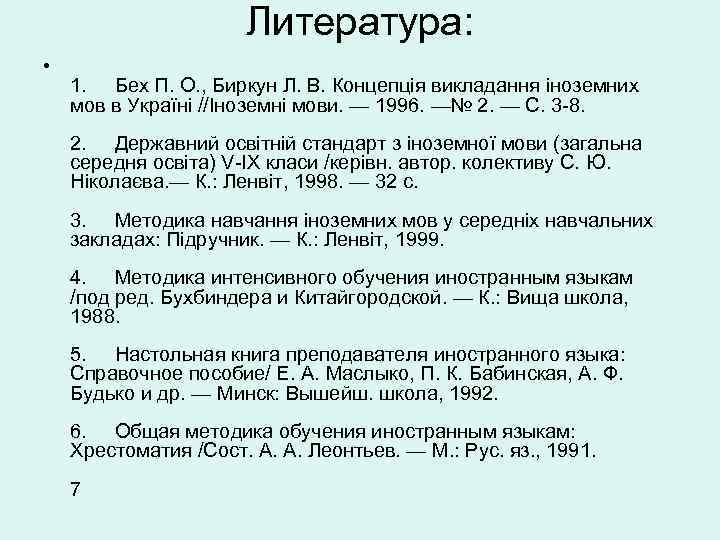 Литература:

•

1. Бех П. О., Биркун Л. В. Концепція викладання іноземних мов в Україні //Іноземні мови. — 1996. —№ 2. — С. 3-8.

2. Державний освітній стандарт з іноземної мови (загальна середня освіта) V-IX класи /керівн. автор. колективу С. Ю. Ніколаєва.— К.: Ленвіт, 1998. — 32 с.

3. Методика навчання іноземних мов у середніх навчальних закладах: Підручник. — К.: Ленвіт, 1999.

4. Методика интенсивного обучения иностранным языкам /под ред. Бухбиндера и Китайгородской. — К.: Вища школа, 1988.

5. Настольная книга преподавателя иностранного языка: Справочное пособие/ Е. А. Маслыко, П. К. Бабинская, А. Ф. Будько и др. — Минск: Вышейш. школа, 1992.

6. Общая методика обучения иностранным языкам: Хрестоматия /Сост. А. А. Леонтьев. — М.: Рус. яз., 1991.

7